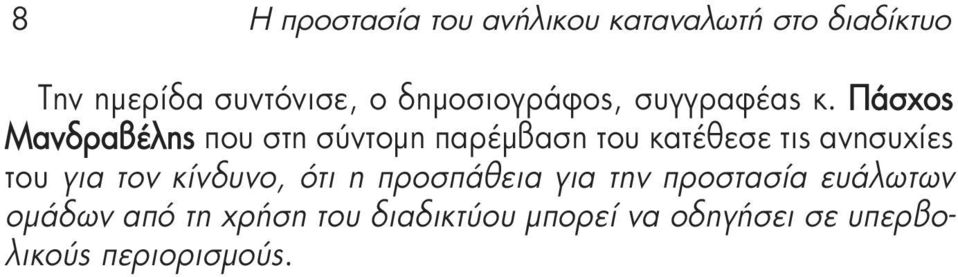 8 Η προστασία του ανήλικου καταναλωτή στο διαδίκτυο

Την ημερίδα συντόνισε, ο δημοσιογράφος, συγγραφέας κ. Πάσχος Μανδραβέλης που στη σύντομη παρέμβαση του κατέθεσε τις ανησυχίες του για τον κίνδυνο, ότι η προσπάθεια για την προστασία ευάλωτων ομάδων από τη χρήση του διαδικτύου μπορεί να οδηγήσει σε υπερβολικούς περιορισμούς.